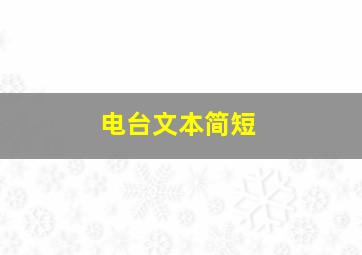 电台文本简短